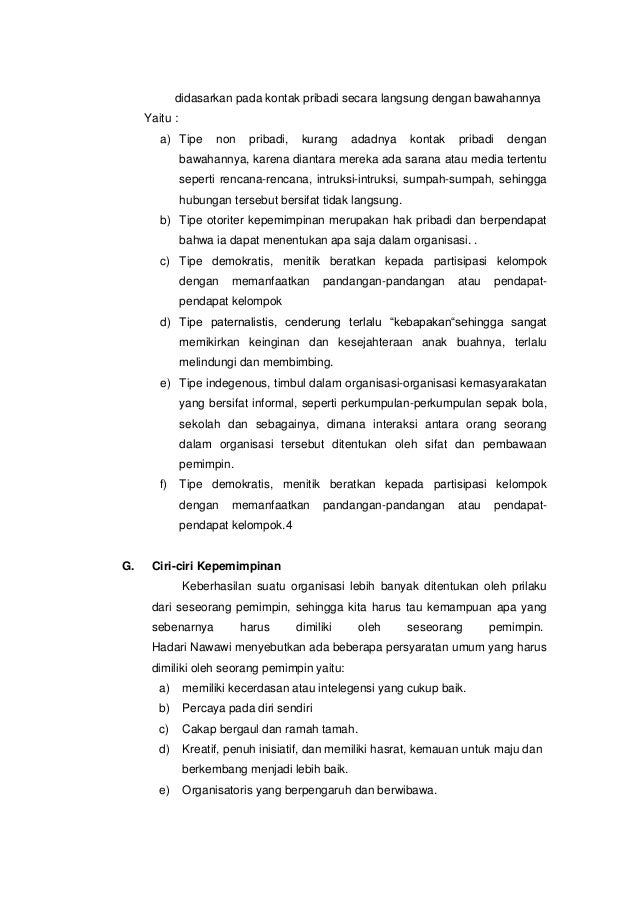 didasarkan pada kontak pribadi secara langsung dengan bawahannya

Yaitu :

a) Tipe non pribadi, kurang adadnya kontak pribadi dengan bawahannya, karena diantara mereka ada sarana atau media tertentu seperti rencana-rencana, intruksi-intruksi, sumpah-sumpah, sehingga hubungan tersebut bersifat tidak langsung.

b) Tipe otoriter kepemimpinan merupakan hak pribadi dan berpendapat bahwa ia dapat menentukan apa saja dalam organisasi. .

c) Tipe demokratis, menitik beratkan kepada partisipasi kelompok dengan memanfaatkan pandangan-pandangan atau pendapat-pendapat kelompok

d) Tipe paternalistis, cenderung terlalu "kebapakan"sehingga sangat memikirkan keinginan dan kesejahteraan anak buahnya, terlalu melindungi dan membimbing.

e) Tipe indegenous, timbul dalam organisasi-organisasi kemasyarakatan yang bersifat informal, seperti perkumpulan-perkumpulan sepak bola, sekolah dan sebagainya, dimana interaksi antara orang seorang dalam organisasi tersebut ditentukan oleh sifat dan pembawaan pemimpin.

f) Tipe demokratis, menitik beratkan kepada partisipasi kelompok dengan memanfaatkan pandangan-pandangan atau pendapat-pendapat kelompok.4

G. Ciri-ciri Kepemimpinan

Keberhasilan suatu organisasi lebih banyak ditentukan oleh prilaku dari seseorang pemimpin, sehingga kita harus tau kemampuan apa yang sebenarnya harus dimiliki oleh seseorang pemimpin. Hadari Nawawi menyebutkan ada beberapa persyaratan umum yang harus dimiliki oleh seorang pemimpin yaitu:

a) memiliki kecerdasan atau intelegensi yang cukup baik.

b) Percaya pada diri sendiri

c) Cakap bergaul dan ramah tamah.

d) Kreatif, penuh inisiatif, dan memiliki hasrat, kemauan untuk maju dan berkembang menjadi lebih baik.

e) Organisatoris yang berpengaruh dan berwibawa.